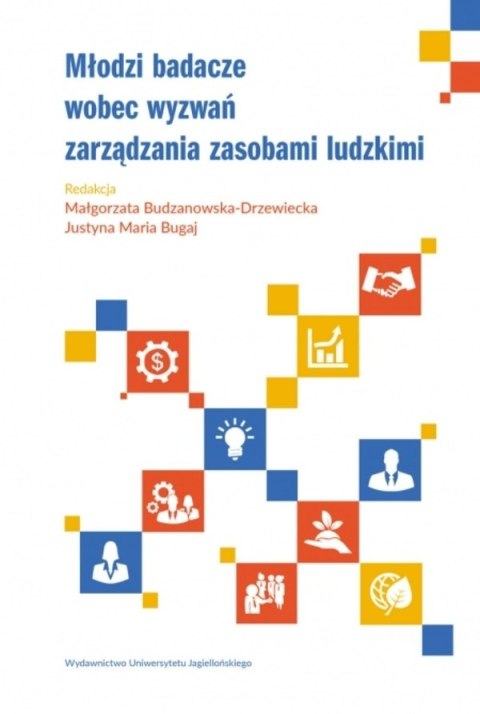 Młodzi badacze wobec wyzwań zarządzania zasobami ludzkimi

Redakcja
Małgorzata Budzanowska-Drzewiecka
Justyna Maria Bugaj

$

Wydawnictwo Uniwersytetu Jagiellońskiego